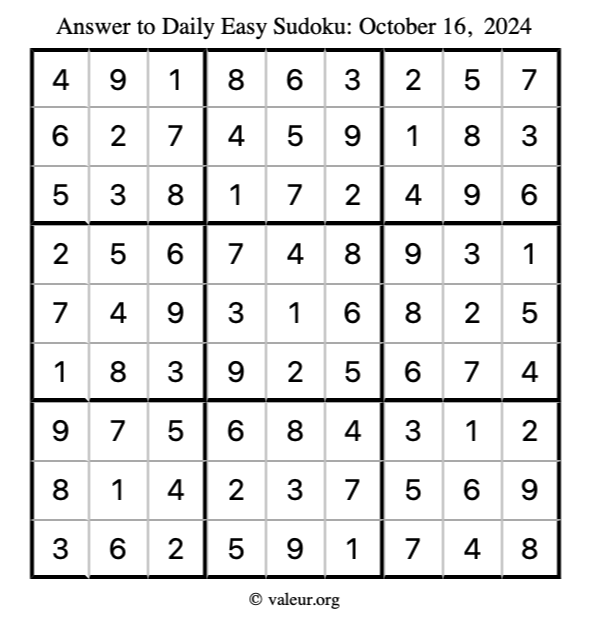 Answer to Daily Easy Sudoku: October 16, 2024

| | | | | | | | | |
|---|---|---|---|---|---|---|---|---|
| 4 | 9 | 1 | 8 | 6 | 3 | 2 | 5 | 7 |
| 6 | 2 | 7 | 4 | 5 | 9 | 1 | 8 | 3 |
| 5 | 3 | 8 | 1 | 7 | 2 | 4 | 9 | 6 |
| 2 | 5 | 6 | 7 | 4 | 8 | 9 | 3 | 1 |
| 7 | 4 | 9 | 3 | 1 | 6 | 8 | 2 | 5 |
| 1 | 8 | 3 | 9 | 2 | 5 | 6 | 7 | 4 |
| 9 | 7 | 5 | 6 | 8 | 4 | 3 | 1 | 2 |
| 8 | 1 | 4 | 2 | 3 | 7 | 5 | 6 | 9 |
| 3 | 6 | 2 | 5 | 9 | 1 | 7 | 4 | 8 |

© valeur.org